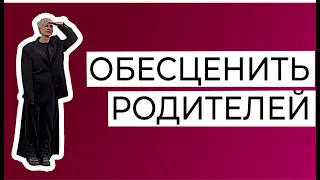 ОБЕСЦЕНИТЬ
РОДИТЕЛЕЙ